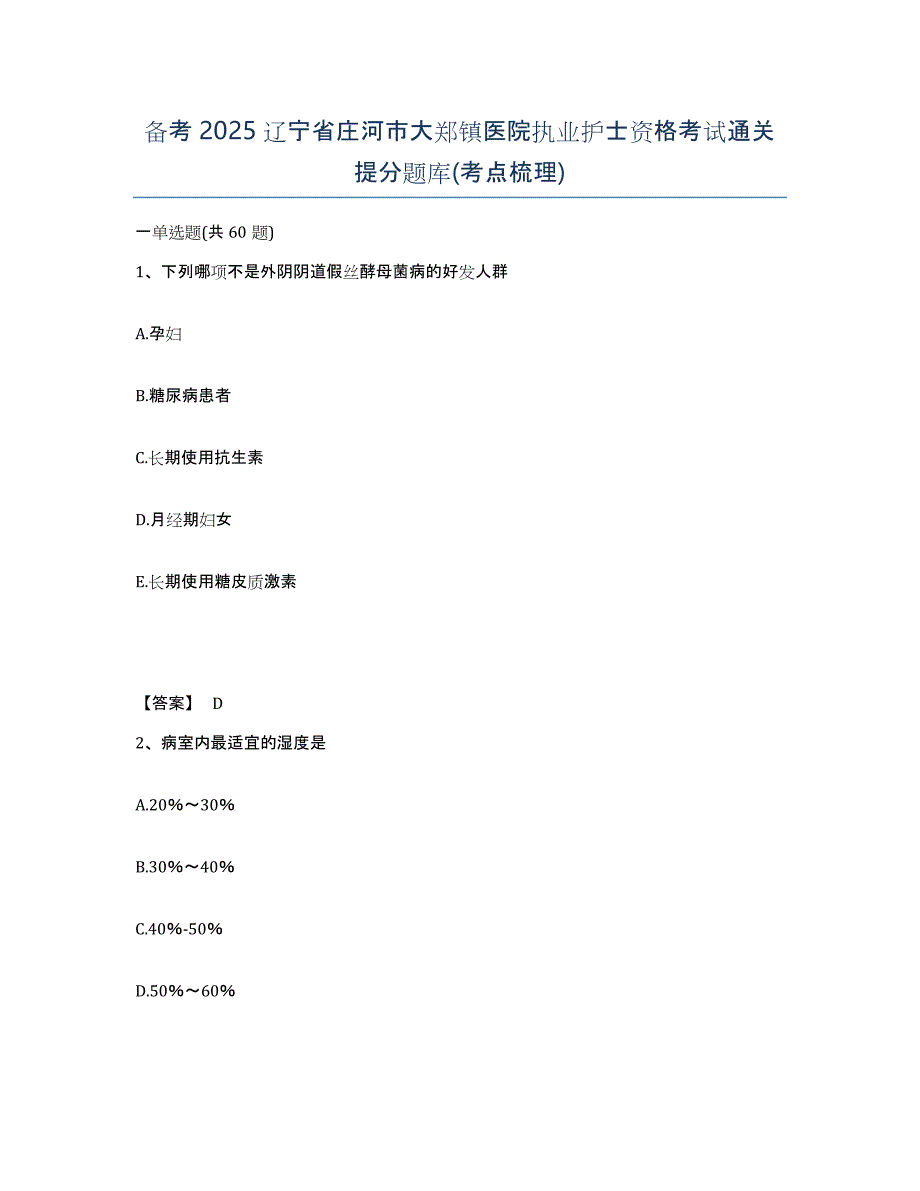 备考 2025 辽宁省庄河市大郑镇医院执业护士资格考试通关提分题库(考点梳理)

一单选题(共 60 题)

1、下列哪项不是外阴阴道假丝酵母菌病的好发人群

A.孕妇

B.糖尿病患者

C.长期使用抗生素

D.月经期妇女

E.长期使用糖皮质激素

【答案】 D

2、病室内最适宜的湿度是

A.20%～30%

B.30%～40%

C.40%-50%

D.50%～60%